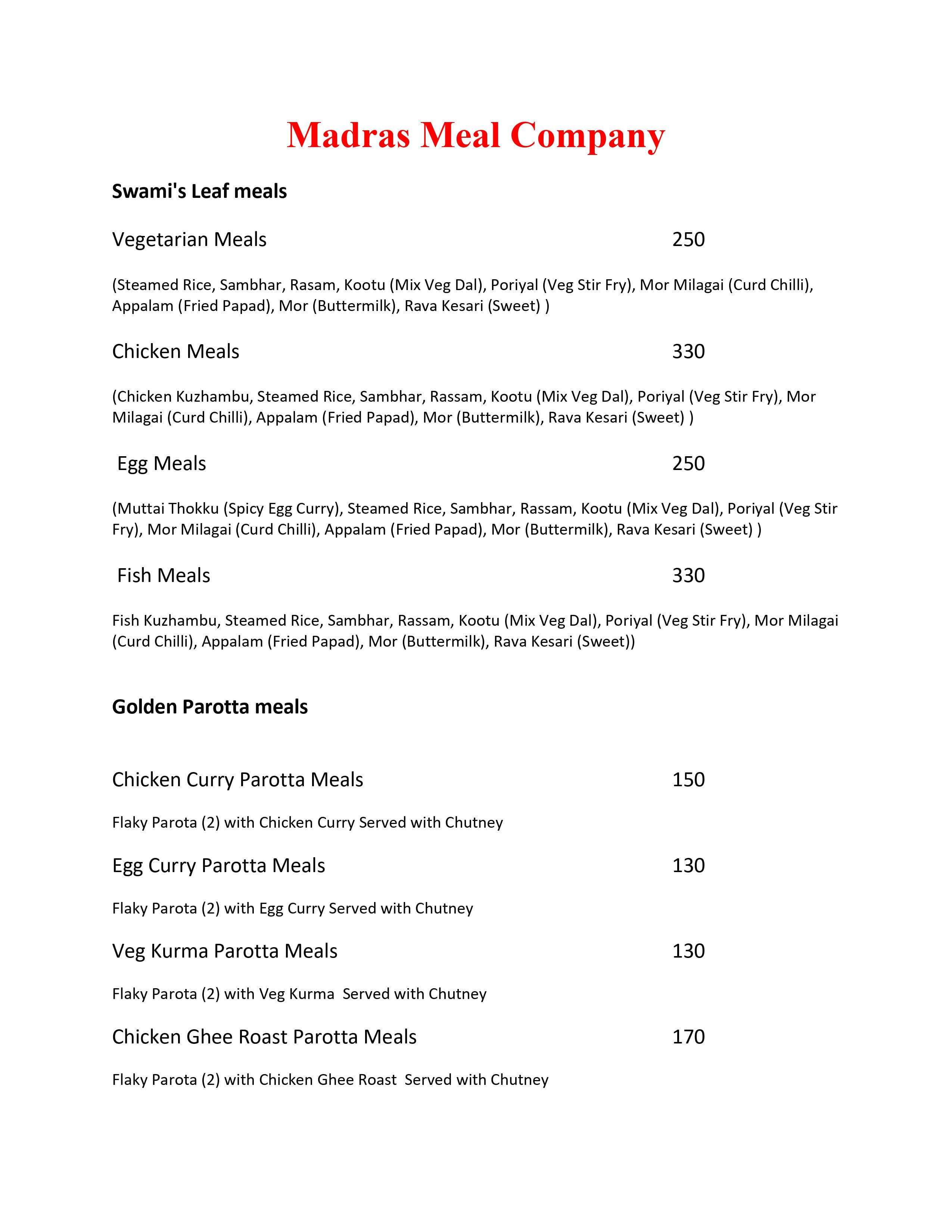 Madras Meal Company

Swami's Leaf meals

Vegetarian Meals 250

(Steamed Rice, Sambhar, Rasam, Kootu (Mix Veg Dal), Poriyal (Veg Stir Fry), Mor Milagai (Curd Chilli), Appalam (Fried Papad), Mor (Buttermilk), Rava Kesari (Sweet) )

Chicken Meals 330

(Chicken Kuzhambu, Steamed Rice, Sambhar, Rassam, Kootu (Mix Veg Dal), Poriyal (Veg Stir Fry), Mor Milagai (Curd Chilli), Appalam (Fried Papad), Mor (Buttermilk), Rava Kesari (Sweet) )

Egg Meals 250

(Muttai Thokku (Spicy Egg Curry), Steamed Rice, Sambhar, Rassam, Kootu (Mix Veg Dal), Poriyal (Veg Stir Fry), Mor Milagai (Curd Chilli), Appalam (Fried Papad), Mor (Buttermilk), Rava Kesari (Sweet) )

Fish Meals 330

Fish Kuzhambu, Steamed Rice, Sambhar, Rassam, Kootu (Mix Veg Dal), Poriyal (Veg Stir Fry), Mor Milagai (Curd Chilli), Appalam (Fried Papad), Mor (Buttermilk), Rava Kesari (Sweet))

Golden Parotta meals

Chicken Curry Parotta Meals 150

Flaky Parota (2) with Chicken Curry Served with Chutney

Egg Curry Parotta Meals 130

Flaky Parota (2) with Egg Curry Served with Chutney

Veg Kurma Parotta Meals 130

Flaky Parota (2) with Veg Kurma Served with Chutney

Chicken Ghee Roast Parotta Meals 170

Flaky Parota (2) with Chicken Ghee Roast Served with Chutney